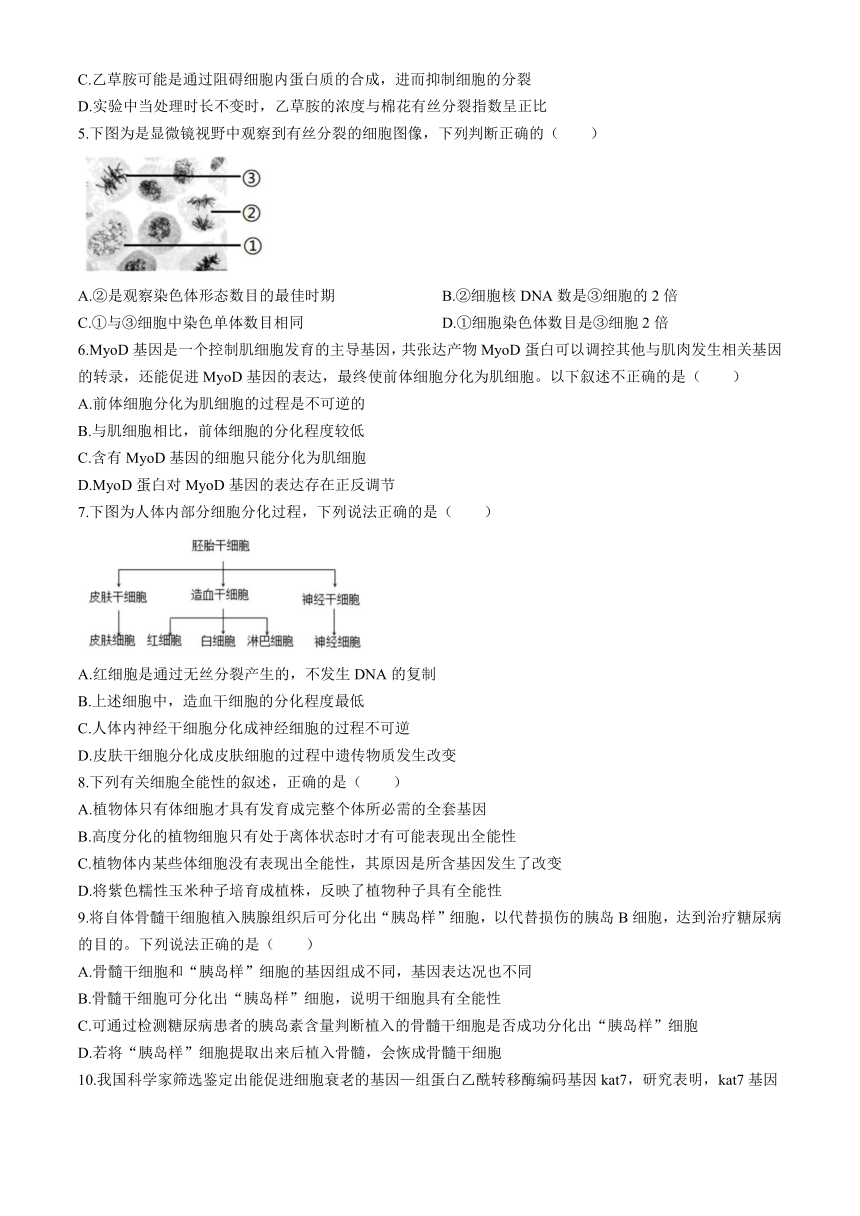 C.乙草胺可能是通过阻碍细胞内蛋白质的合成，进而抑制细胞的分裂

D.实验中当处理时长不变时，乙草胺的浓度与棉花有丝分裂指数呈正比

5.下图为是显微镜视野中观察到有丝分裂的细胞图像，下列判断正确的（　　）

③
②
①

A.②是观察染色体形态数目的最佳时期

B.②细胞核 DNA 数是③细胞的 2 倍

C.①与③细胞中染色单体数目相同

D.①细胞染色体数目是③细胞 2 倍

6.MyoD 基因是一个控制肌细胞发育的主导基因，共张达产物 MyoD 蛋白可以调控其他与肌肉发生相关基因的转录，还能促进 MyoD 基因的表达，最终使前体细胞分化为肌细胞。以下叙述不正确的是（　　）

A.前体细胞分化为肌细胞的过程是不可逆的

B.与肌细胞相比，前体细胞的分化程度较低

C.含有 MyoD 基因的细胞只能分化为肌细胞

D.MyoD 蛋白对 MyoD 基因的表达存在正反调节

7.下图为人体内部分细胞分化过程，下列说法正确的是（　　）

胚胎干细胞
皮肤干细胞　造血干细胞　神经干细胞
皮肤细胞　红细胞　白细胞　淋巴细胞　神经细胞

A.红细胞是通过无丝分裂产生的，不发生 DNA 的复制

B.上述细胞中，造血干细胞的分化程度最低

C.人体内神经干细胞分化成神经细胞的过程不可逆

D.皮肤干细胞分化成皮肤细胞的过程中遗传物质发生改变

8.下列有关细胞全能性的叙述，正确的是（　　）

A.植物体只有体细胞才具有发育成完整个体所必需的全套基因

B.高度分化的植物细胞只有处于离体状态时才有可能表现出全能性

C.植物体内某些体细胞没有表现出全能性，其原因是所含基因发生了改变

D.将紫色糯性玉米种子培育成植株，反映了植物种子具有全能性

9.将自体骨髓干细胞植入胰腺组织后可分化出“胰岛样”细胞，以代替损伤的胰岛 B 细胞，达到治疗糖尿病的目的。下列说法正确的是（　　）

A.骨髓干细胞和“胰岛样”细胞的基因组成不同，基因表达况也不同

B.骨髓干细胞可分化出“胰岛样”细胞，说明干细胞具有全能性

C.可通过检测糖尿病患者的胰岛素含量判断植入的骨髓干细胞是否成功分化出“胰岛样”细胞

D.若将“胰岛样”细胞提取出来后植入骨髓，会恢成骨髓干细胞

10.我国科学家筛选鉴定出能促进细胞衰老的基因—组蛋白乙酰转移酶编码基因 kat7，研究表明，kat7 基因